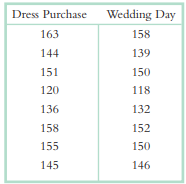 | Dress Purchase | Wedding Day |
|---|---|
| 163 | 158 |
| 144 | 139 |
| 151 | 150 |
| 120 | 118 |
| 136 | 132 |
| 158 | 152 |
| 155 | 150 |
| 145 | 146 |